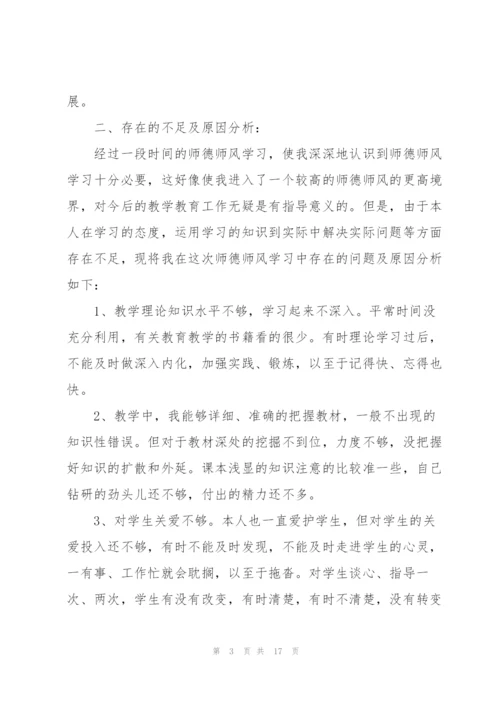 展。

二、存在的不足及原因分析：

经过一段时间的师德师风学习，使我深深地认识到师德师风学习十分必要，这好像使我进入了一个较高的师德师风的更高境界，对今后的教学教育工作无疑是有指导意义的。但是，由于本人在学习的态度，运用学习的知识到实际中解决实际问题等方面存在不足，现将我在这次师德师风学习中存在的问题及原因分析如下：

1、教学理论知识水平不够，学习起来不深入。平常时间没充分利用，有关教育教学的书籍看的很少。有时理论学习过后，不能及时做深入内化，加强实践、锻炼，以至于记得快、忘得也快。

2、教学中，我能够详细、准确的把握教材，一般不出现的知识性错误。但对于教材深处的挖掘不到位，力度不够，没把握好知识的扩散和外延。课本浅显的知识注意的比较准一些，自己钻研的劲头儿还不够，付出的精力还不多。

3、对学生关爱不够。本人也一直爱护学生，但对学生的关爱投入还不够，有时不能及时发现，不能及时走进学生的心灵，一有事、工作忙就会耽搁，以至于拖沓。对学生谈心、指导一次、两次，学生有没有改变，有时清楚，有时不清楚，没有转变

第 3 页 共 17 页